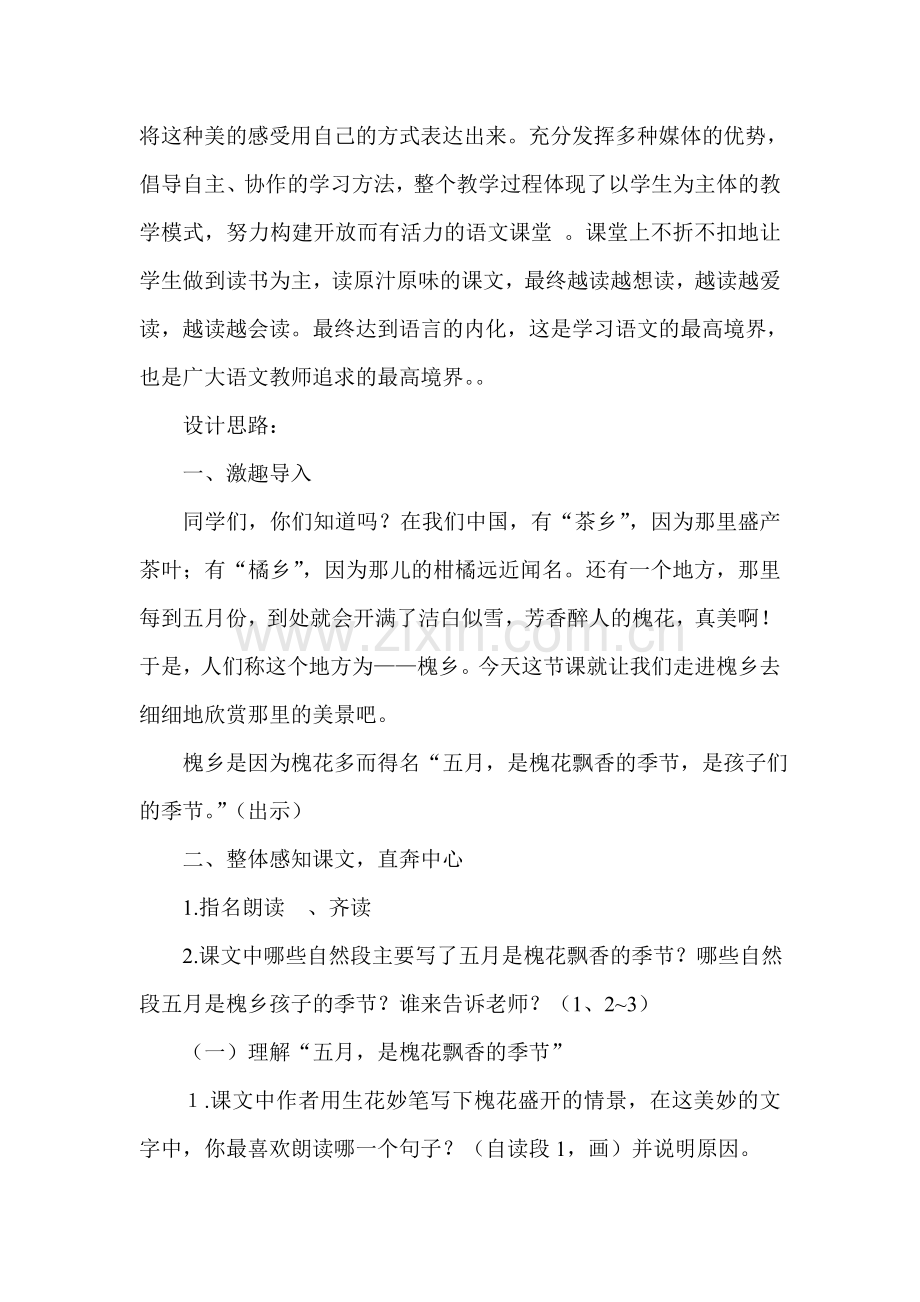 将这种美的感受用自己的方式表达出来。充分发挥多种媒体的优势，倡导自主、协作的学习方法，整个教学过程体现了以学生为主体的教学模式，努力构建开放而有活力的语文课堂 。课堂上不折不扣地让学生做到读书为主，读原汁原味的课文，最终越读越想读，越读越爱读，越读越会读。最终达到语言的内化，这是学习语文的最高境界，也是广大语文教师追求的最高境界。。

设计思路：

一、激趣导入

同学们，你们知道吗？在我们中国，有“茶乡”，因为那里盛产茶叶；有“橘乡”，因为那儿的柑橘远近闻名。还有一个地方，那里每到五月份，到处就会开满了洁白似雪，芳香醉人的槐花，真美啊！于是，人们称这个地方为——槐乡。今天这节课就让我们走进槐乡去细细地欣赏那里的美景吧。

槐乡是因为槐花多而得名“五月，是槐花飘香的季节，是孩子们的季节。”（出示）

二、整体感知课文，直奔中心

1.指名朗读 、齐读

2.课文中哪些自然段主要写了五月是槐花飘香的季节？哪些自然段五月是槐乡孩子的季节？谁来告诉老师？（1、2~3）

（一）理解“五月，是槐花飘香的季节”

1.课文中作者用生花妙笔写下槐花盛开的情景，在这美妙的文字中，你最喜欢朗读哪一个句子？（自读段1，画）并说明原因。

www.zixin.com.cn